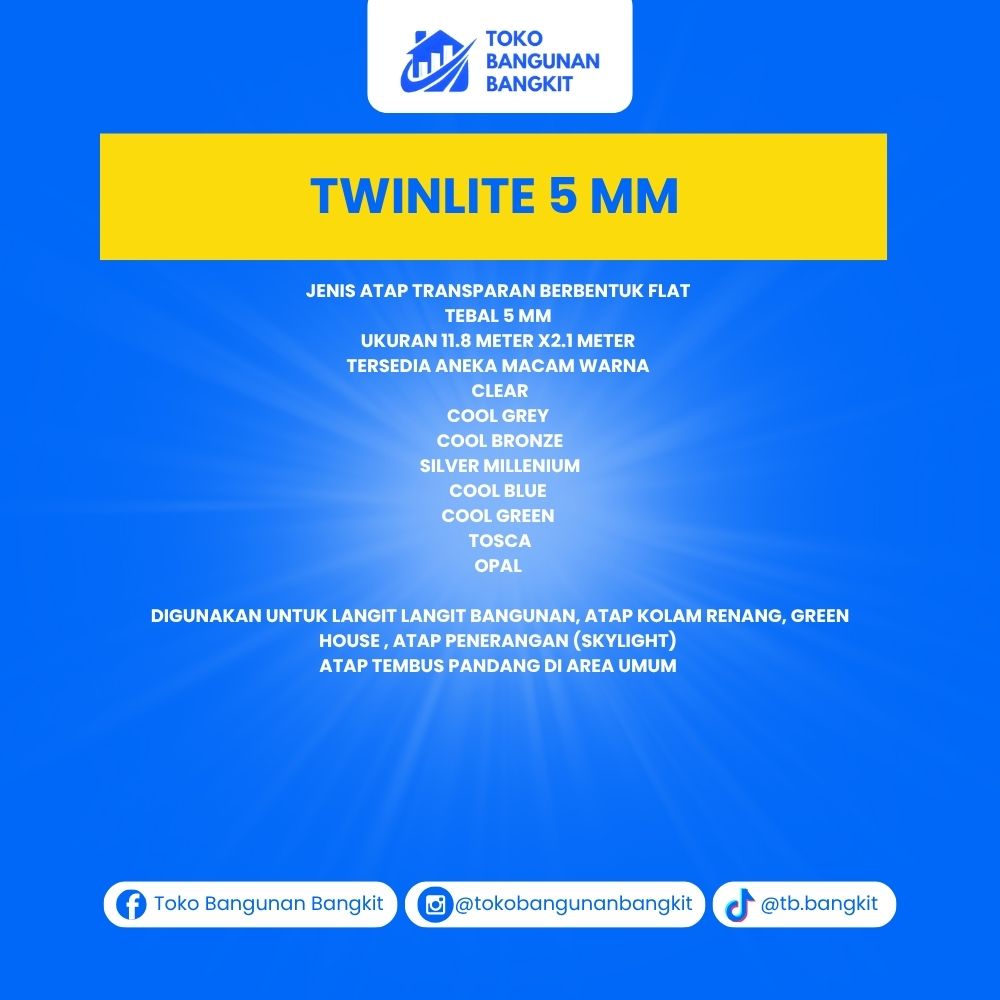 TOKO BANGUNAN BANGKIT

TWINLITE 5 MM

JENIS ATAP TRANSPARAN BERBENTUK FLAT
TEBAL 5 MM
UKURAN 11.8 METER X2.1 METER
TERSEDIA ANEKA MACAM WARNA
CLEAR
COOL GREY
COOL BRONZE
SILVER MILLENIUM
COOL BLUE
COOL GREEN
TOSCA
OPAL

DIGUNAKAN UNTUK LANGIT LANGIT BANGUNAN, ATAP KOLAM RENANG, GREEN HOUSE , ATAP PENERANGAN (SKYLIGHT)
ATAP TEMBUS PANDANG DI AREA UMUM

Toko Bangunan Bangkit
@tokobangunanbangkit
@tb.bangkit